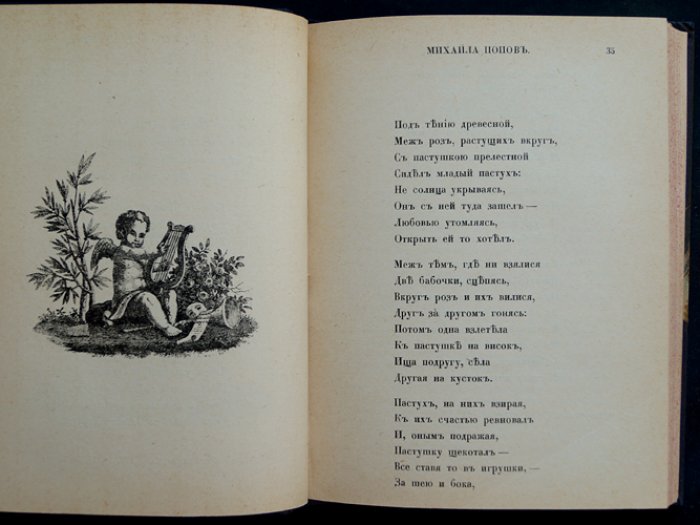 МИХАЙЛА ПОПОВЪ. 35

Подъ тѣнію древесной,
Межъ розъ, растущихъ вкругъ,
Съ пастушкою прелестной
Сидѣлъ младый пастухъ:
Не солнца укрываясь,
Онъ съ ней туда зашелъ —
Любовью утомляясь,
Открыть ей то хотѣлъ.

Межъ тѣмъ, гдѣ ни взялися
Двѣ бабочки, сцѣпясь,
Вкругъ розъ и ихъ вилися,
Другъ за другомъ гонясь:
Потомъ одна взлетѣла
Къ пастушкѣ на високъ,
Ища подругу, сѣла
Другая на кустокъ.

Пастухъ, на нихъ взирая,
Къ ихъ счастью ревновалъ
И, онымъ подражая,
Пастушку щекоталъ —
Все ставя то въ игрушки, —
За шею и бока,